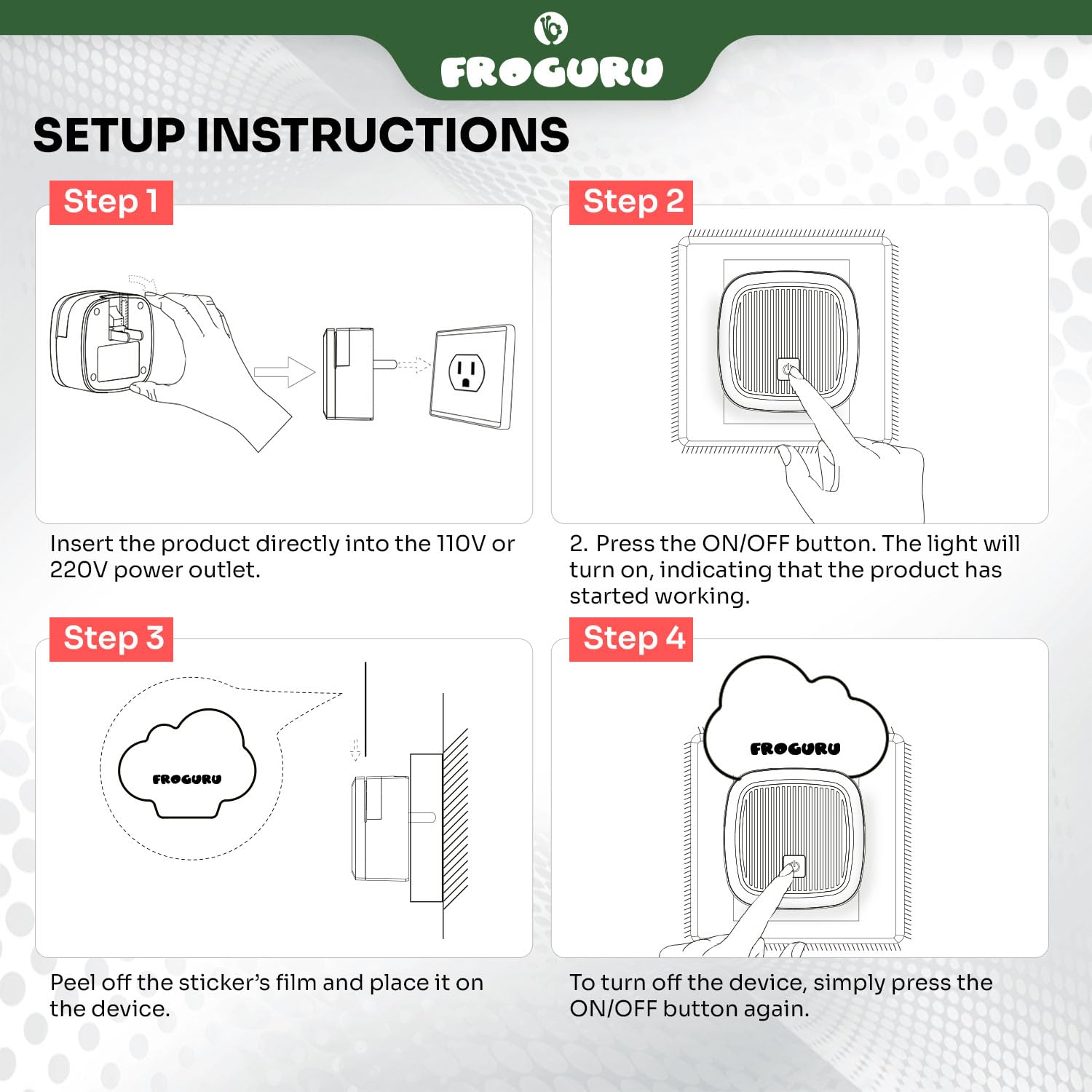 FROGURU

SETUP INSTRUCTIONS

Step 1

Insert the product directly into the 110V or 220V power outlet.

Step 2

2. Press the ON/OFF button. The light will turn on, indicating that the product has started working.

Step 3

FROGURU

Peel off the sticker's film and place it on the device.

Step 4

FROGURU

To turn off the device, simply press the ON/OFF button again.